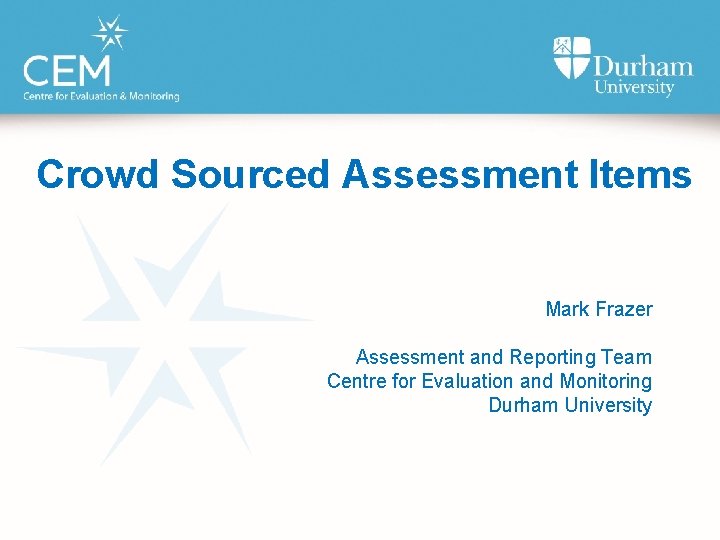 CEM
Centre for Evaluation & Monitoring

Durham
University

Crowd Sourced Assessment Items

Mark Frazer

Assessment and Reporting Team
Centre for Evaluation and Monitoring
Durham University